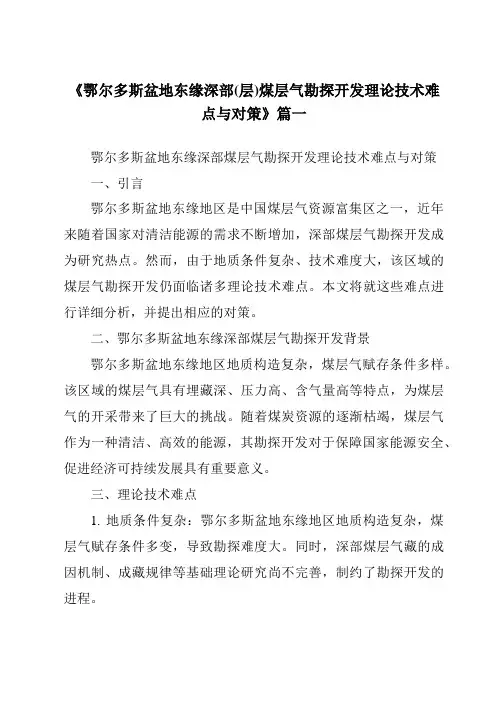 《鄂尔多斯盆地东缘深部(层)煤层气勘探开发理论技术难点与对策》篇一

鄂尔多斯盆地东缘深部煤层气勘探开发理论技术难点与对策

一、引言

鄂尔多斯盆地东缘地区是中国煤层气资源富集区之一，近年来随着国家对清洁能源的需求不断增加，深部煤层气勘探开发成为研究热点。然而，由于地质条件复杂、技术难度大，该区域的煤层气勘探开发仍面临诸多理论技术难点。本文将就这些难点进行详细分析，并提出相应的对策。

二、鄂尔多斯盆地东缘深部煤层气勘探开发背景

鄂尔多斯盆地东缘地区地质构造复杂，煤层气赋存条件多样。该区域的煤层气具有埋藏深、压力高、含气量高等特点，为煤层气的开采带来了巨大的挑战。随着煤炭资源的逐渐枯竭，煤层气作为一种清洁、高效的能源，其勘探开发对于保障国家能源安全、促进经济可持续发展具有重要意义。

三、理论技术难点

1. 地质条件复杂：鄂尔多斯盆地东缘地区地质构造复杂，煤层气赋存条件多变，导致勘探难度大。同时，深部煤层气藏的成因机制、成藏规律等基础理论研究尚不完善，制约了勘探开发的进程。